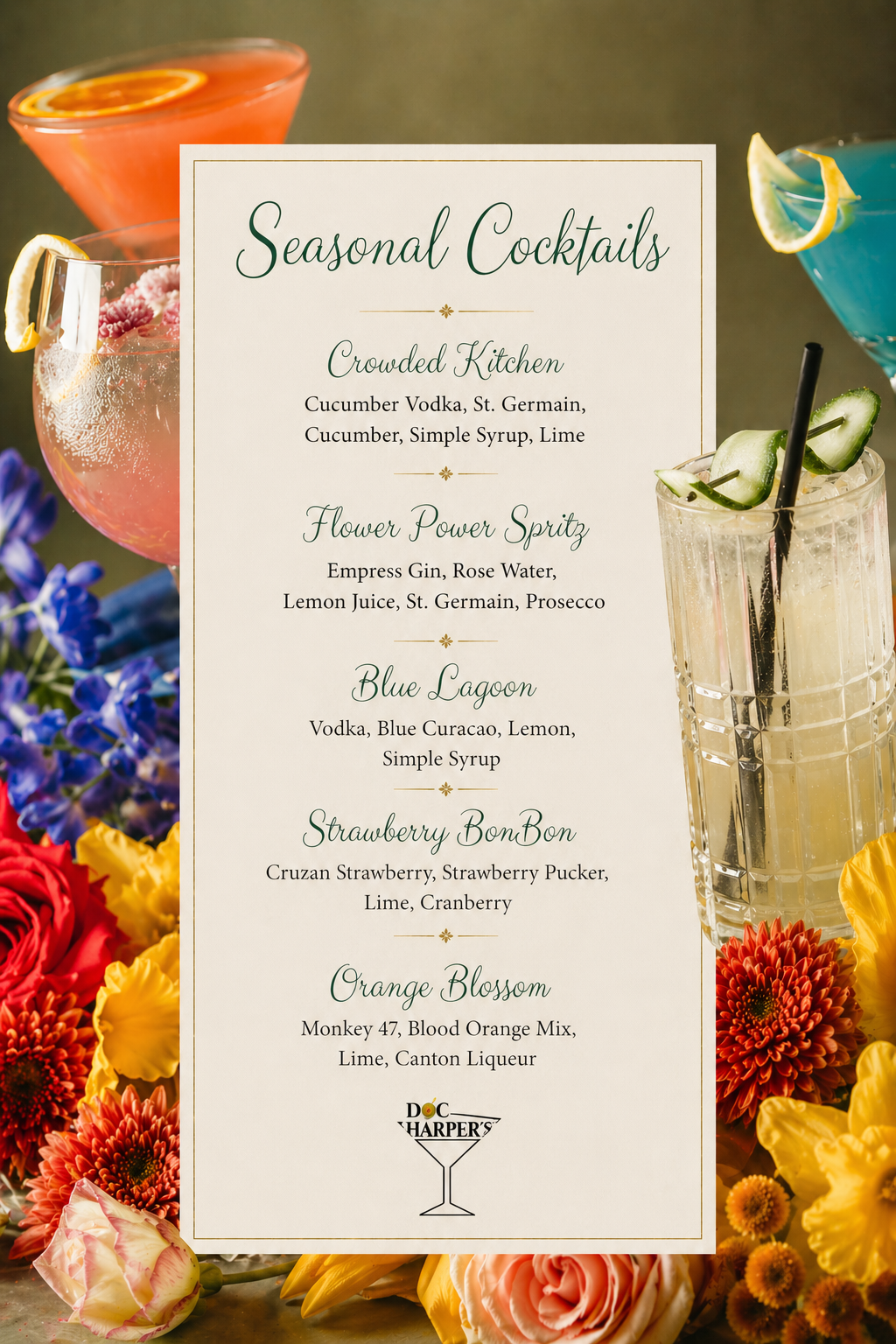 Seasonal Cocktails

Crowded Kitchen
Cucumber Vodka, St. Germain, Cucumber, Simple Syrup, Lime

Flower Power Spritz
Empress Gin, Rose Water, Lemon Juice, St. Germain, Prosecco

Blue Lagoon
Vodka, Blue Curacao, Lemon, Simple Syrup

Strawberry BonBon
Cruzan Strawberry, Strawberry Pucker, Lime, Cranberry

Orange Blossom
Monkey 47, Blood Orange Mix, Lime, Canton Liqueur

DOC HARPER'S